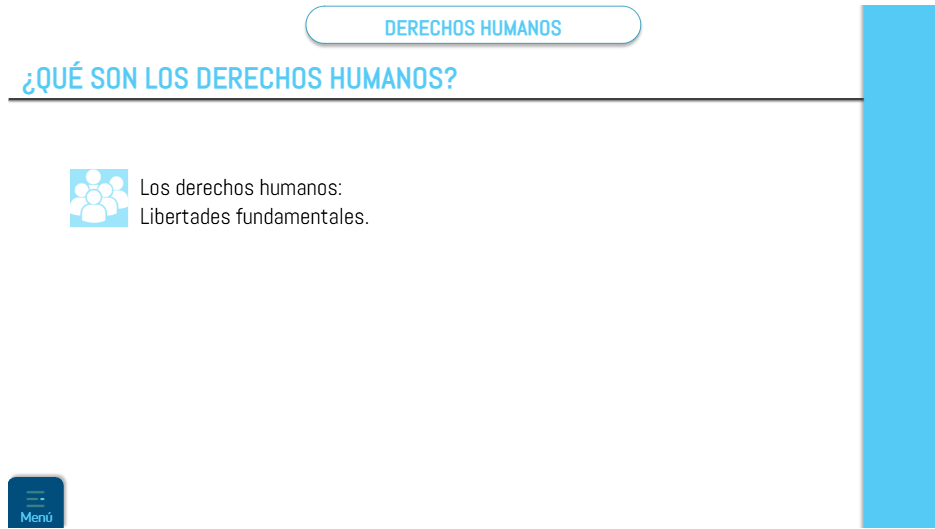 DERECHOS HUMANOS

¿QUÉ SON LOS DERECHOS HUMANOS?

Los derechos humanos:
Libertades fundamentales.

Menú